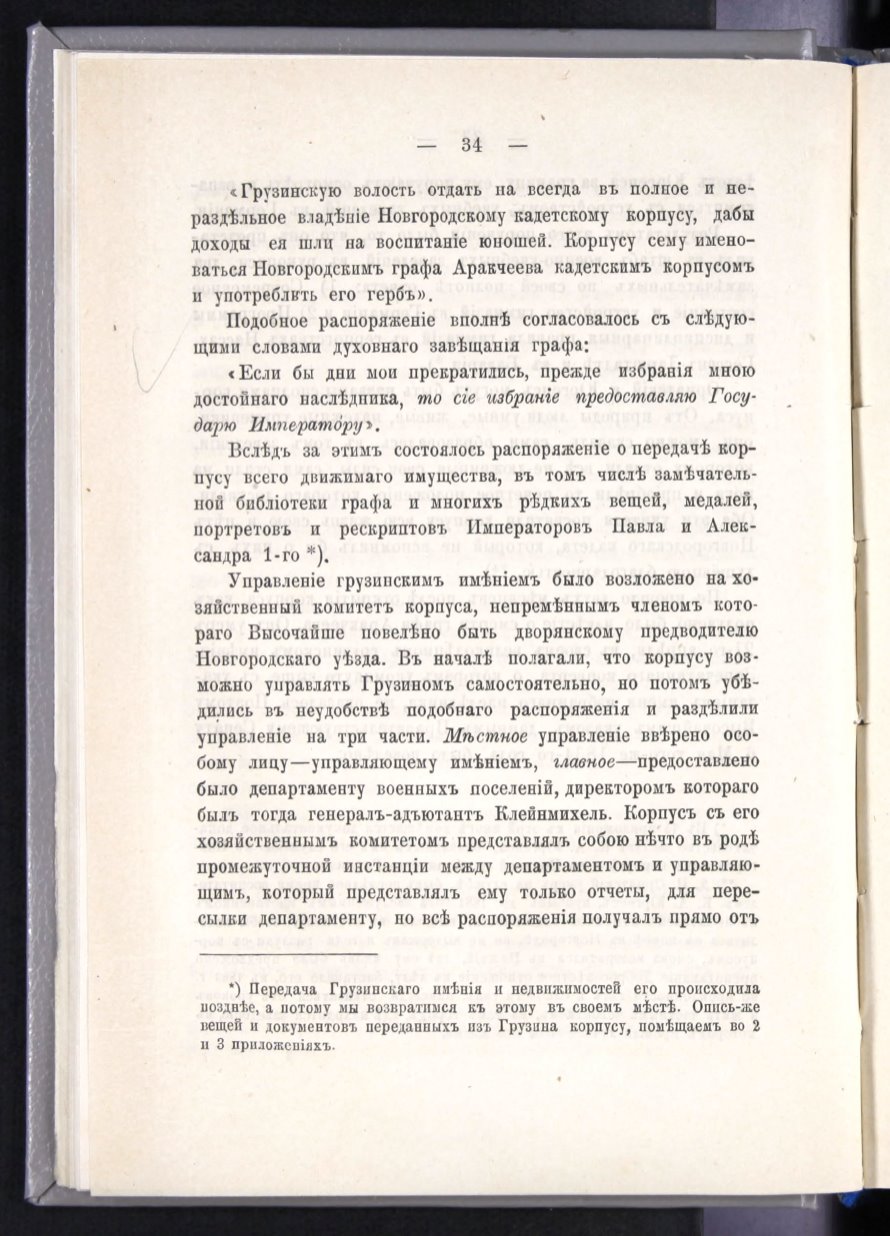 — 34 —

«Грузинскую волость отдать на всегда въ полное и нераздѣльное владѣніе Новгородскому кадетскому корпусу, дабы доходы ея шли на воспитаніе юношей. Корпусу сему именоваться Новгородскимъ графа Аракчеева кадетскимъ корпусомъ и употреблять его гербъ».

Подобное распоряженіе вполнѣ согласовалось съ слѣдующими словами духовнаго завѣщанія графа:

«Если бы дни мои прекратились, прежде избранія мною достойнаго наслѣдника, то сіе избраніе предоставляю Государю Императору».

Вслѣдъ за этимъ состоялось распоряженіе о передачѣ корпусу всего движимаго имущества, въ томъ числѣ замѣчательной библіотеки графа и многихъ рѣдкихъ вещей, медалей, портретовъ и рескриптовъ Императоровъ Павла и Александра 1-го *).

Управленіе грузинскимъ имѣніемъ было возложено на хозяйственный комитетъ корпуса, непремѣннымъ членомъ котораго Высочайше повелѣно быть дворянскому предводителю Новгородскаго уѣзда. Въ началѣ полагали, что корпусу возможно управлять Грузиномъ самостоятельно, но потомъ убѣдились въ неудобствѣ подобнаго распоряженія и раздѣлили управленіе на три части. Мѣстное управленіе ввѣрено особому лицу—управляющему имѣніемъ, главное—предоставлено было департаменту военныхъ поселеній, директоромъ котораго былъ тогда генералъ-адъютантъ Клейнмихель. Корпусъ съ его хозяйственнымъ комитетомъ представлялъ собою нѣчто въ родѣ промежуточной инстанціи между департаментомъ и управляющимъ, который представлялъ ему только отчеты, для пересылки департаменту, но всѣ распоряженія получалъ прямо отъ

*) Передача Грузинскаго имѣнія и недвижимостей его происходила позднѣе, а потому мы возвратимся къ этому въ своемъ мѣстѣ. Опись-же вещей и документовъ переданныхъ изъ Грузина корпусу, помѣщаемъ во 2 и 3 приложеніяхъ.